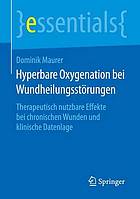 }essentials{

Dominik Maurer

Hyperbare Oxygenation bei Wundheilungsstörungen

Therapeutisch nutzbare Effekte bei chronischen Wunden und klinische Datenlage

Springer